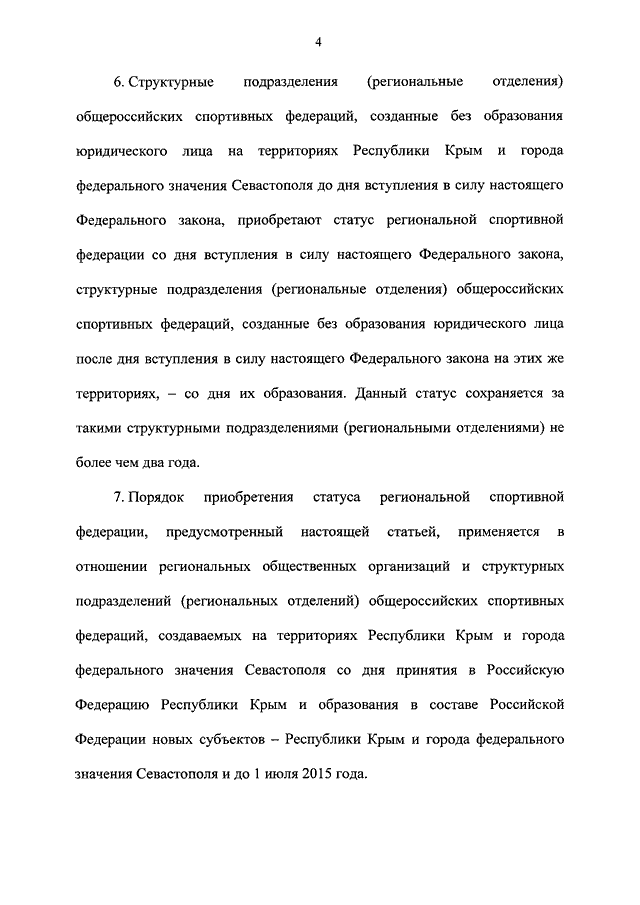 4

6. Структурные подразделения (региональные отделения) общероссийских спортивных федераций, созданные без образования юридического лица на территориях Республики Крым и города федерального значения Севастополя до дня вступления в силу настоящего Федерального закона, приобретают статус региональной спортивной федерации со дня вступления в силу настоящего Федерального закона, структурные подразделения (региональные отделения) общероссийских спортивных федераций, созданные без образования юридического лица после дня вступления в силу настоящего Федерального закона на этих же территориях, – со дня их образования. Данный статус сохраняется за такими структурными подразделениями (региональными отделениями) не более чем два года.

7. Порядок приобретения статуса региональной спортивной федерации, предусмотренный настоящей статьей, применяется в отношении региональных общественных организаций и структурных подразделений (региональных отделений) общероссийских спортивных федераций, создаваемых на территориях Республики Крым и города федерального значения Севастополя со дня принятия в Российскую Федерацию Республики Крым и образования в составе Российской Федерации новых субъектов – Республики Крым и города федерального значения Севастополя и до 1 июля 2015 года.